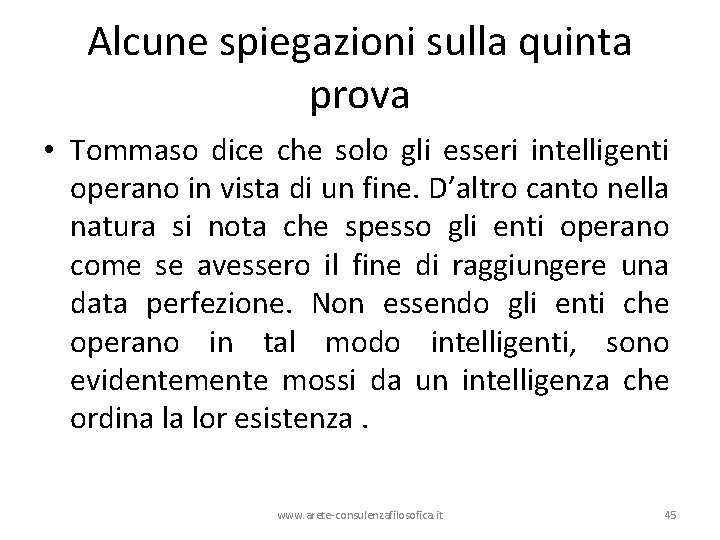 Alcune spiegazioni sulla quinta prova

• Tommaso dice che solo gli esseri intelligenti operano in vista di un fine. D'altro canto nella natura si nota che spesso gli enti operano come se avessero il fine di raggiungere una data perfezione. Non essendo gli enti che operano in tal modo intelligenti, sono evidentemente mossi da un intelligenza che ordina la lor esistenza .

www.arete-consulenzafilosofica.it

45